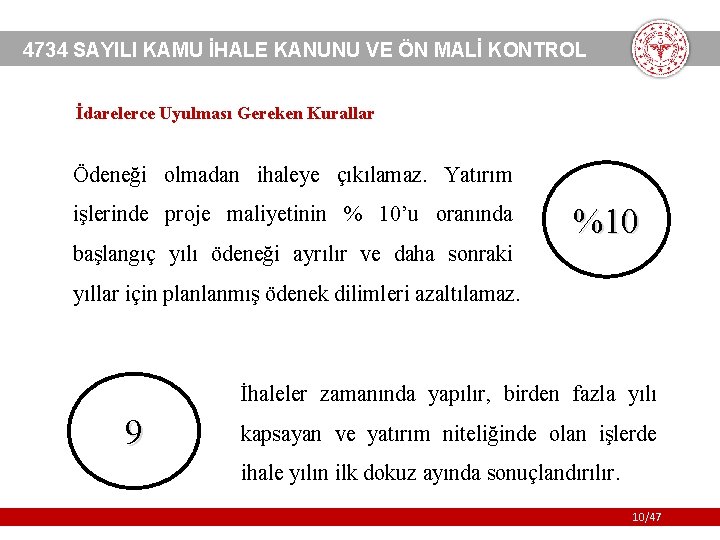 4734 SAYILI KAMU İHALE KANUNU VE ÖN MALİ KONTROL

İdarelerce Uyulması Gereken Kurallar

Ödeneği olmadan ihaleye çıkılamaz. Yatırım işlerinde proje maliyetinin % 10'u oranında başlangıç yılı ödeneği ayrılır ve daha sonraki yıllar için planlanmış ödenek dilimleri azaltılamaz.

%10

9

İhaleler zamanında yapılır, birden fazla yılı kapsayan ve yatırım niteliğinde olan işlerde ihale yılın ilk dokuz ayında sonuçlandırılır.

10/47